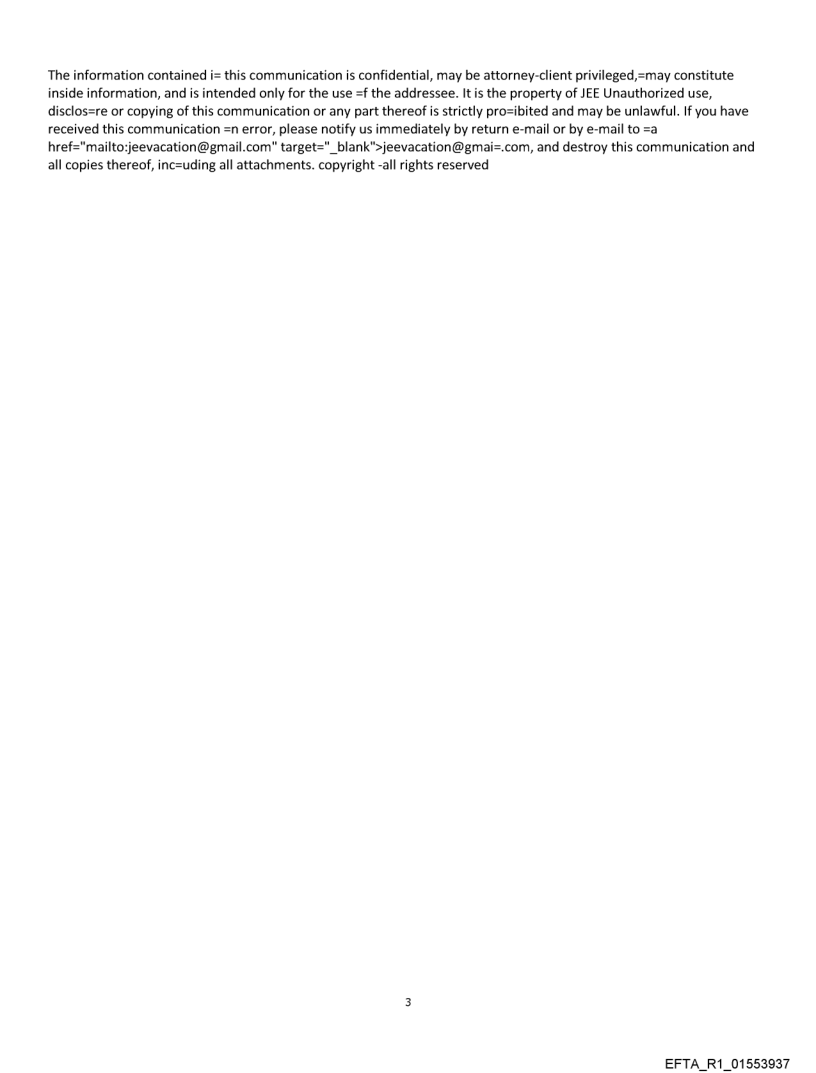 The information contained i= this communication is confidential, may be attorney-client privileged,=may constitute inside information, and is intended only for the use =f the addressee. It is the property of JEE Unauthorized use, disclos=re or copying of this communication or any part thereof is strictly pro=ibited and may be unlawful. If you have received this communication =n error, please notify us immediately by return e-mail or by e-mail to =a href="mailto:jeevacation@gmail.com" target="_blank">jeevacation@gmai=.com, and destroy this communication and all copies thereof, inc=uding all attachments. copyright -all rights reserved

3

EFTA_R1_01553937